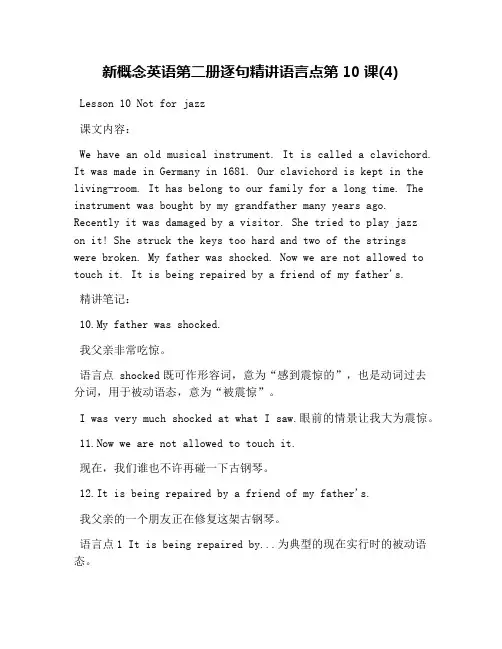 新概念英语第二册逐句精讲语言点第 10 课(4)

Lesson 10 Not for jazz

课文内容:

We have an old musical instrument. It is called a clavichord. It was made in Germany in 1681. Our clavichord is kept in the living-room. It has belong to our family for a long time. The instrument was bought by my grandfather many years ago. Recently it was damaged by a visitor. She tried to play jazz on it! She struck the keys too hard and two of the strings were broken. My father was shocked. Now we are not allowed to touch it. It is being repaired by a friend of my father's.

精讲笔记:

10.My father was shocked.

我父亲非常吃惊。

语言点 shocked 既可作形容词,意为“感到震惊的”,也是动词过去分词,用于被动语态,意为“被震惊”。

I was very much shocked at what I saw.眼前的情景让我大为震惊。

11.Now we are not allowed to touch it.

现在,我们谁也不许再碰一下古钢琴。

12.It is being repaired by a friend of my father's.

我父亲的一个朋友正在修复这架古钢琴。

语言点 1 It is being repaired by...为典型的现在实行时的被动语态。